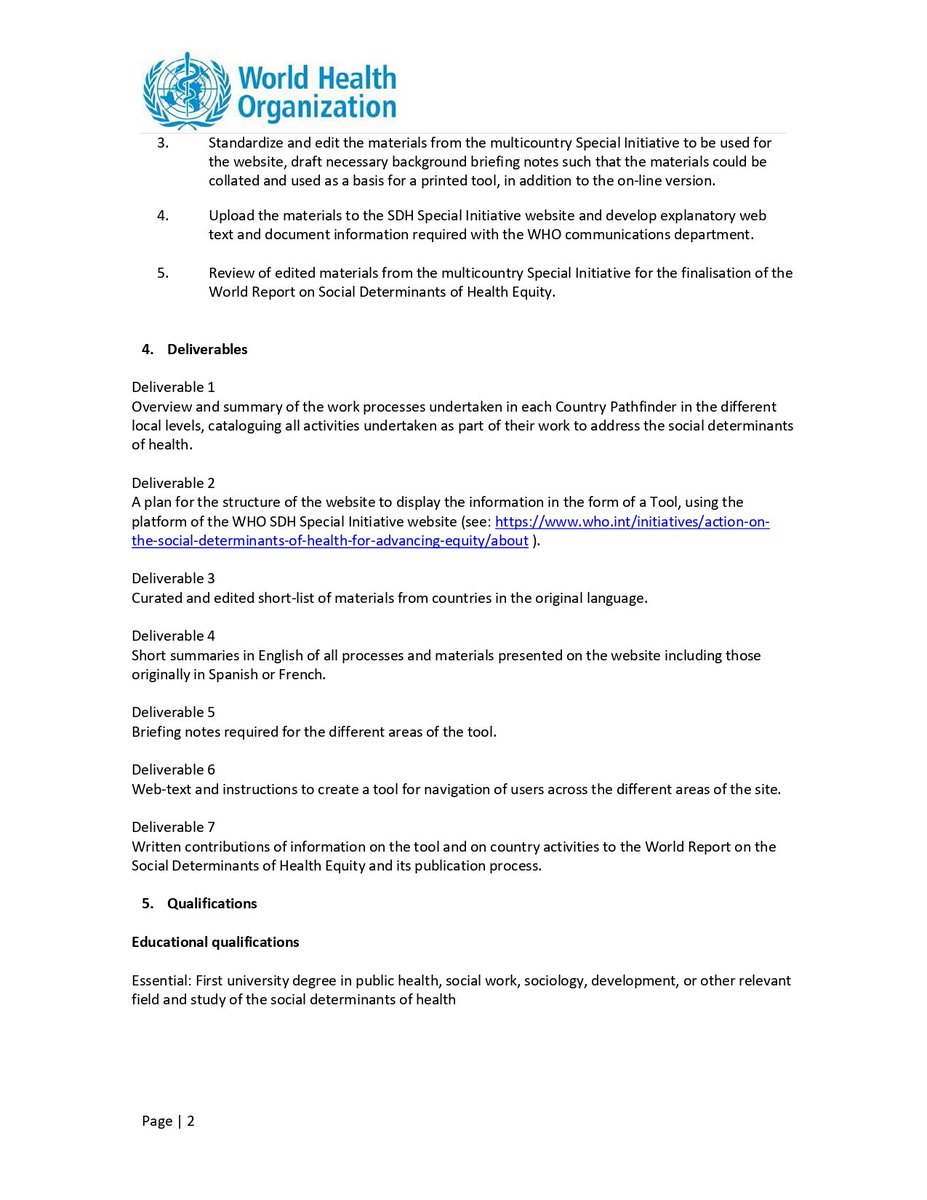 World Health Organization

3. Standardize and edit the materials from the multicountry Special Initiative to be used for the website, draft necessary background briefing notes such that the materials could be collated and used as a basis for a printed tool, in addition to the on-line version.

4. Upload the materials to the SDH Special Initiative website and develop explanatory web text and document information required with the WHO communications department.

5. Review of edited materials from the multicountry Special Initiative for the finalisation of the World Report on Social Determinants of Health Equity.

4. Deliverables

Deliverable 1
Overview and summary of the work processes undertaken in each Country Pathfinder in the different local levels, cataloguing all activities undertaken as part of their work to address the social determinants of health.

Deliverable 2
A plan for the structure of the website to display the information in the form of a Tool, using the platform of the WHO SDH Special Initiative website (see: https://www.who.int/initiatives/action-on-the-social-determinants-of-health-for-advancing-equity/about ).

Deliverable 3
Curated and edited short-list of materials from countries in the original language.

Deliverable 4
Short summaries in English of all processes and materials presented on the website including those originally in Spanish or French.

Deliverable 5
Briefing notes required for the different areas of the tool.

Deliverable 6
Web-text and instructions to create a tool for navigation of users across the different areas of the site.

Deliverable 7
Written contributions of information on the tool and on country activities to the World Report on the Social Determinants of Health Equity and its publication process.

5. Qualifications

Educational qualifications

Essential: First university degree in public health, social work, sociology, development, or other relevant field and study of the social determinants of health

Page | 2